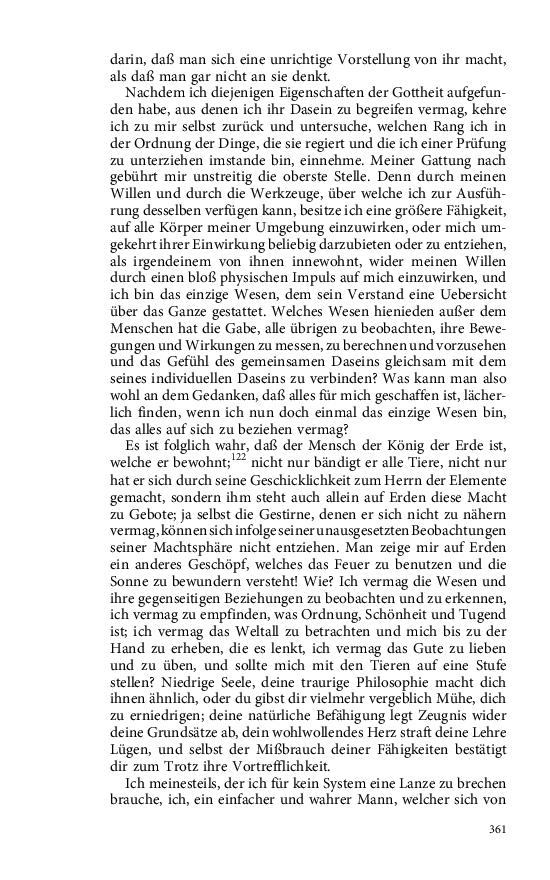 darin, daß man sich eine unrichtige Vorstellung von ihr macht, als daß man gar nicht an sie denkt.

Nachdem ich diejenigen Eigenschaften der Gottheit aufgefunden habe, aus denen ich ihr Dasein zu begreifen vermag, kehre ich zu mir selbst zurück und untersuche, welchen Rang ich in der Ordnung der Dinge, die sie regiert und die ich einer Prüfung zu unterziehen imstande bin, einnehme. Meiner Gattung nach gebührt mir unstreitig die oberste Stelle. Denn durch meinen Willen und durch die Werkzeuge, über welche ich zur Ausführung desselben verfügen kann, besitze ich eine größere Fähigkeit, auf alle Körper meiner Umgebung einzuwirken, oder mich umgekehrt ihrer Einwirkung beliebig darzubieten oder zu entziehen, als irgendeinem von ihnen innewohnt, wider meinen Willen durch einen bloß physischen Impuls auf mich einzuwirken, und ich bin das einzige Wesen, dem sein Verstand eine Uebersicht über das Ganze gestattet. Welches Wesen hienieden außer dem Menschen hat die Gabe, alle übrigen zu beobachten, ihre Bewegungen und Wirkungen zu messen, zu berechnen und vorzusehen und das Gefühl des gemeinsamen Daseins gleichsam mit dem seines individuellen Daseins zu verbinden? Was kann man also wohl an dem Gedanken, daß alles für mich geschaffen ist, lächerlich finden, wenn ich nun doch einmal das einzige Wesen bin, das alles auf sich zu beziehen vermag?

Es ist folglich wahr, daß der Mensch der König der Erde ist, welche er bewohnt;$^{122}$ nicht nur bändigt er alle Tiere, nicht nur hat er sich durch seine Geschicklichkeit zum Herrn der Elemente gemacht, sondern ihm steht auch allein auf Erden diese Macht zu Gebote; ja selbst die Gestirne, denen er sich nicht zu nähern vermag, können sich infolge seiner unausgesetzten Beobachtungen seiner Machtsphäre nicht entziehen. Man zeige mir auf Erden ein anderes Geschöpf, welches das Feuer zu benutzen und die Sonne zu bewundern versteht! Wie? Ich vermag die Wesen und ihre gegenseitigen Beziehungen zu beobachten und zu erkennen, ich vermag zu empfinden, was Ordnung, Schönheit und Tugend ist; ich vermag das Weltall zu betrachten und mich bis zu der Hand zu erheben, die es lenkt, ich vermag das Gute zu lieben und zu üben, und sollte mich mit den Tieren auf eine Stufe stellen? Niedrige Seele, deine traurige Philosophie macht dich ihnen ähnlich, oder du gibst dir vielmehr vergeblich Mühe, dich zu erniedrigen; deine natürliche Befähigung legt Zeugnis wider deine Grundsätze ab, dein wohlwollendes Herz straft deine Lehre Lügen, und selbst der Mißbrauch deiner Fähigkeiten bestätigt dir zum Trotz ihre Vortrefflichkeit.

Ich meinesteils, der ich für kein System eine Lanze zu brechen brauche, ich, ein einfacher und wahrer Mann, welcher sich von

361